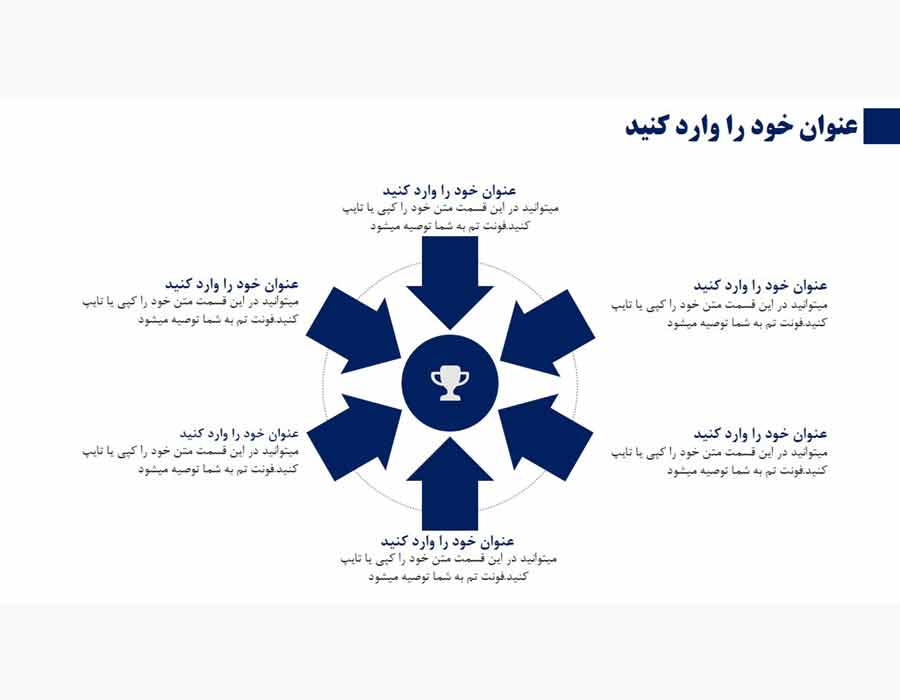 عنوان خود را وارد کنید

عنوان خود را وارد کنید
میتوانید در این قسمت متن خود را کپی یا تایپ کنید.فونت تم به شما توصیه میشود

عنوان خود را وارد کنید
میتوانید در این قسمت متن خود را کپی یا تایپ کنید.فونت تم به شما توصیه میشود

عنوان خود را وارد کنید
میتوانید در این قسمت متن خود را کپی یا تایپ کنید.فونت تم به شما توصیه میشود

عنوان خود را وارد کنید
میتوانید در این قسمت متن خود را کپی یا تایپ کنید.فونت تم به شما توصیه میشود

عنوان خود را وارد کنید
میتوانید در این قسمت متن خود را کپی یا تایپ کنید.فونت تم به شما توصیه میشود

عنوان خود را وارد کنید
میتوانید در این قسمت متن خود را کپی یا تایپ کنید.فونت تم به شما توصیه میشود